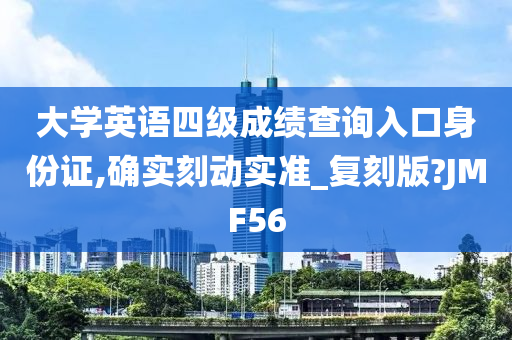 大学英语四级成绩查询入口身份证,确实刻动实准_复刻版?JMF56